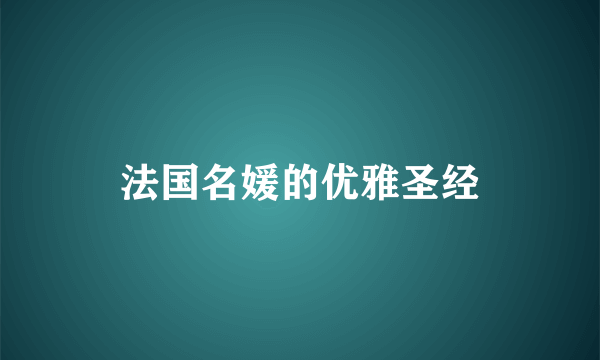 法国名媛的优雅圣经